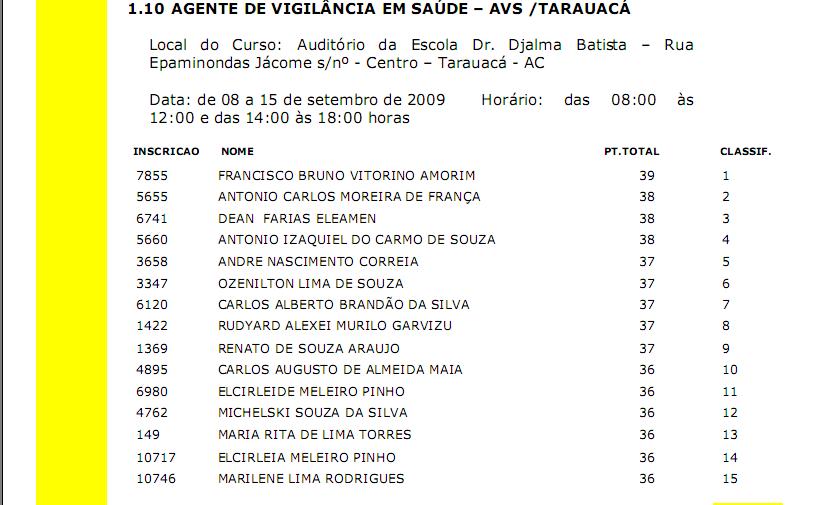 1.10 AGENTE DE VIGILÂNCIA EM SAÚDE – AVS /TARAUACÁ

Local do Curso: Auditório da Escola Dr. Djalma Batista – Rua Epaminondas Jácome s/nº - Centro – Tarauacá - AC

Data: de 08 a 15 de setembro de 2009 Horário: das 08:00 às 12:00 e das 14:00 às 18:00 horas

| INSCRICAO | NOME | PT.TOTAL | CLASSIF. |
|---|---|---|---|
| 7855 | FRANCISCO BRUNO VITORINO AMORIM | 39 | 1 |
| 5655 | ANTONIO CARLOS MOREIRA DE FRANÇA | 38 | 2 |
| 6741 | DEAN FARIAS ELEAMEN | 38 | 3 |
| 5660 | ANTONIO IZAQUIEL DO CARMO DE SOUZA | 38 | 4 |
| 3658 | ANDRE NASCIMENTO CORREIA | 37 | 5 |
| 3347 | OZENILTON LIMA DE SOUZA | 37 | 6 |
| 6120 | CARLOS ALBERTO BRANDÃO DA SILVA | 37 | 7 |
| 1422 | RUDYARD ALEXEI MURILO GARVIZU | 37 | 8 |
| 1369 | RENATO DE SOUZA ARAUJO | 37 | 9 |
| 4895 | CARLOS AUGUSTO DE ALMEIDA MAIA | 36 | 10 |
| 6980 | ELCIRLEIDE MELEIRO PINHO | 36 | 11 |
| 4762 | MICHELSKI SOUZA DA SILVA | 36 | 12 |
| 149 | MARIA RITA DE LIMA TORRES | 36 | 13 |
| 10717 | ELCIRLEIA MELEIRO PINHO | 36 | 14 |
| 10746 | MARILENE LIMA RODRIGUES | 36 | 15 |